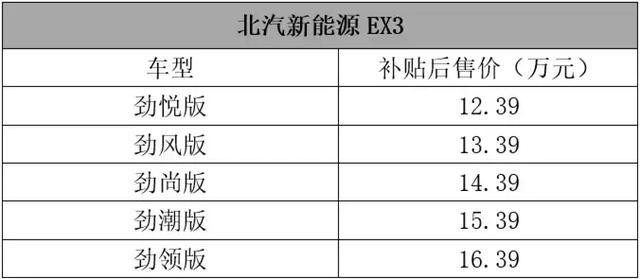 北汽新能源 EX3

| 车型 | 补贴后售价（万元） |
|---|---|
| 劲悦版 | 12.39 |
| 劲风版 | 13.39 |
| 劲尚版 | 14.39 |
| 劲潮版 | 15.39 |
| 劲领版 | 16.39 |